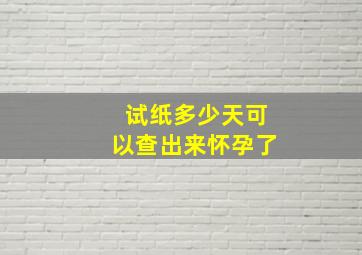 试纸多少天可以查出来怀孕了